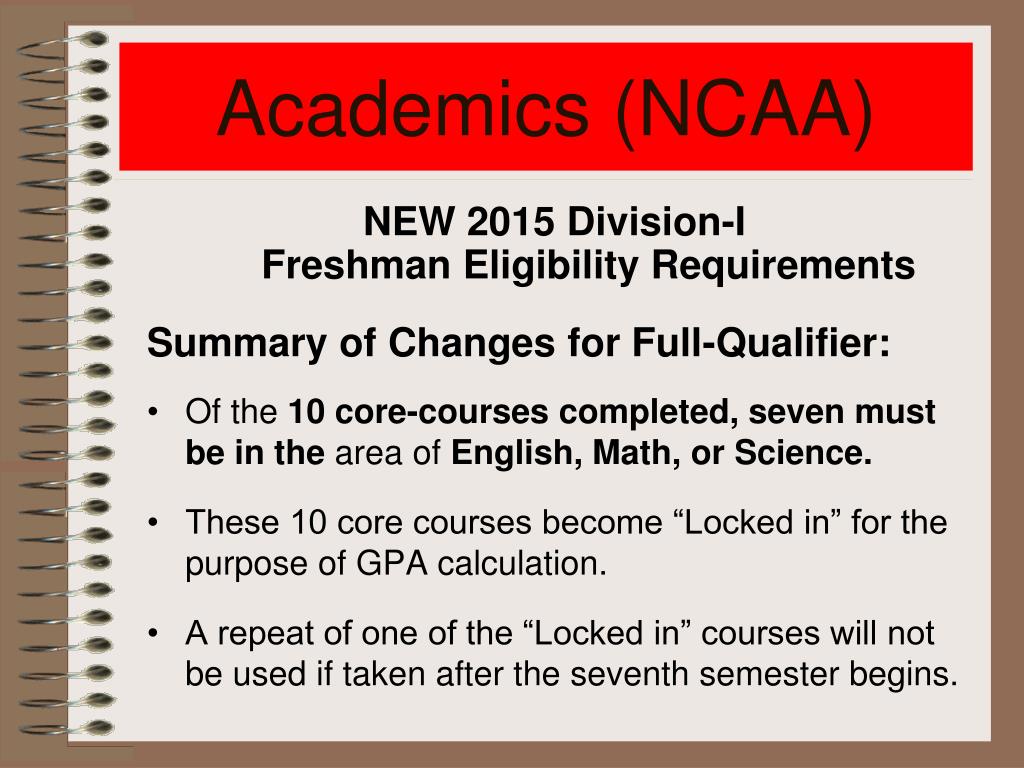 Academics (NCAA)

NEW 2015 Division-I
Freshman Eligibility Requirements

Summary of Changes for Full-Qualifier:

• Of the 10 core-courses completed, seven must be in the area of English, Math, or Science.

• These 10 core courses become “Locked in” for the purpose of GPA calculation.

• A repeat of one of the “Locked in” courses will not be used if taken after the seventh semester begins.